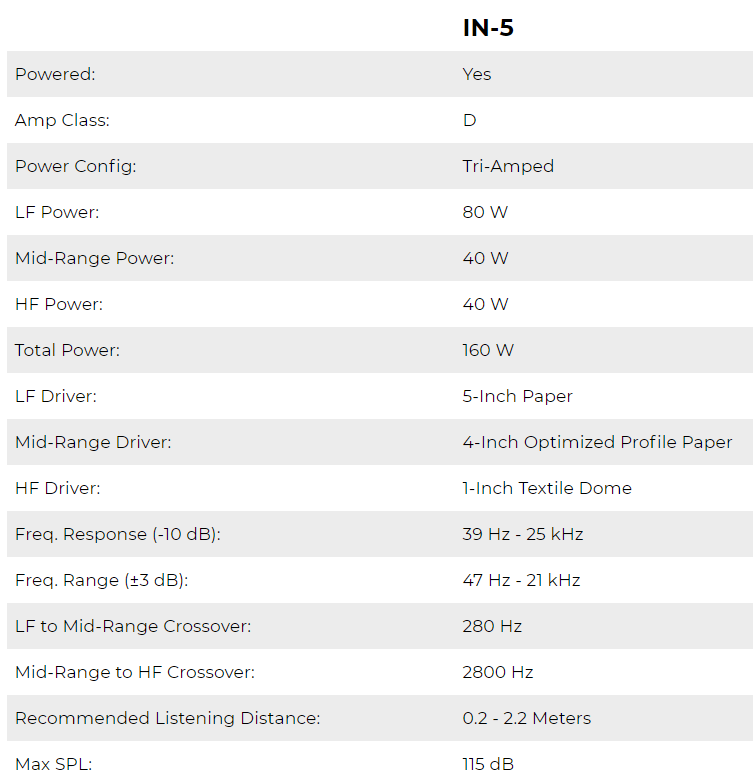 | | IN-5 |
|---|---|
| Powered: | Yes |
| Amp Class: | D |
| Power Config: | Tri-Amped |
| LF Power: | 80 W |
| Mid-Range Power: | 40 W |
| HF Power: | 40 W |
| Total Power: | 160 W |
| LF Driver: | 5-Inch Paper |
| Mid-Range Driver: | 4-Inch Optimized Profile Paper |
| HF Driver: | 1-Inch Textile Dome |
| Freq. Response (-10 dB): | 39 Hz - 25 kHz |
| Freq. Range (±3 dB): | 47 Hz - 21 kHz |
| LF to Mid-Range Crossover: | 280 Hz |
| Mid-Range to HF Crossover: | 2800 Hz |
| Recommended Listening Distance: | 0.2 - 2.2 Meters |
| Max SPL: | 115 dB |